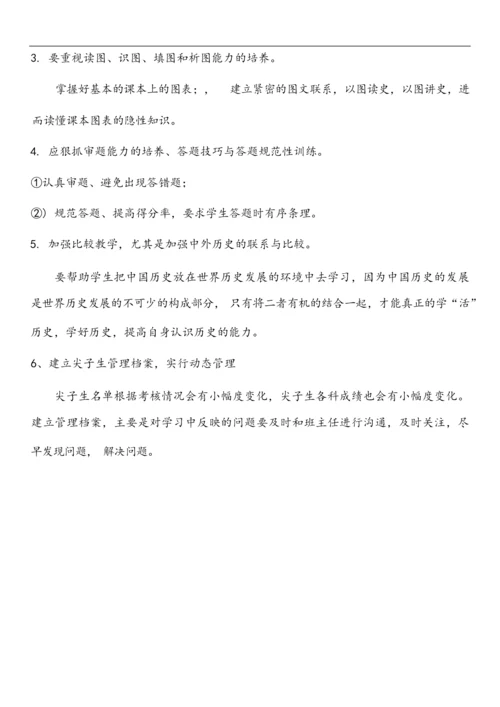 3. 要重视读图、识图、填图和析图能力的培养。

掌握好基本的课本上的图表；， 建立紧密的图文联系，以图读史，以图讲史，进而读懂课本图表的隐性知识。

4. 应狠抓审题能力的培养、答题技巧与答题规范性训练。

①认真审题、避免出现答错题；

②）规范答题、提高得分率，要求学生答题时有序条理。

5. 加强比较教学，尤其是加强中外历史的联系与比较。

要帮助学生把中国历史放在世界历史发展的环境中去学习，因为中国历史的发展是世界历史发展的不可少的构成部分，只有将二者有机的结合一起，才能真正的学“活”历史，学好历史，提高自身认识历史的能力。

6、建立尖子生管理档案，实行动态管理

尖子生名单根据考核情况会有小幅度变化，尖子生各科成绩也会有小幅度变化。建立管理档案，主要是对学习中反映的问题要及时和班主任进行沟通，及时关注，尽早发现问题， 解决问题。